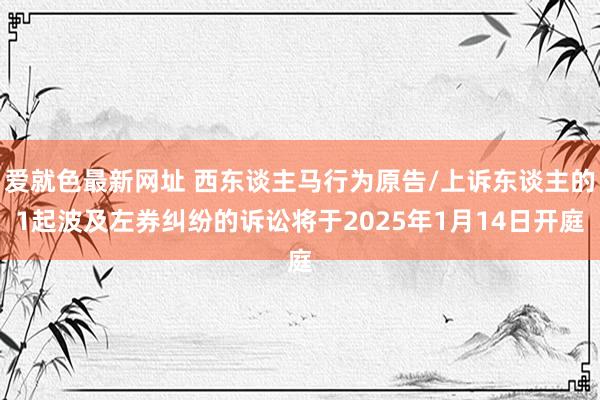 爱就色最新网址 西东谈主马行为原告/上诉东谈主的1起波及左券纠纷的诉讼将于2025年1月14日开庭庭